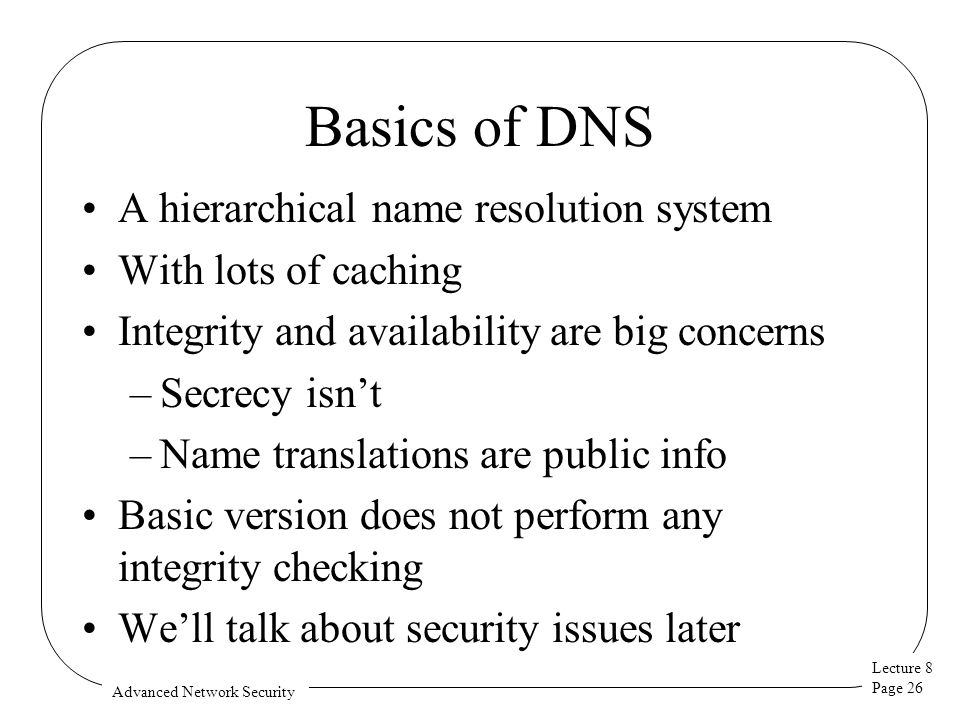 Basics of DNS

• A hierarchical name resolution system
• With lots of caching
• Integrity and availability are big concerns
– Secrecy isn’t
– Name translations are public info
• Basic version does not perform any integrity checking
• We’ll talk about security issues later

Advanced Network Security

Lecture 8
Page 26